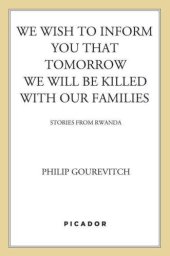 WE WISH TO INFORM YOU THAT TOMORROW WE WILL BE KILLED WITH OUR FAMILIES

STORIES FROM RWANDA

PHILIP GOUREVITCH

PICADOR